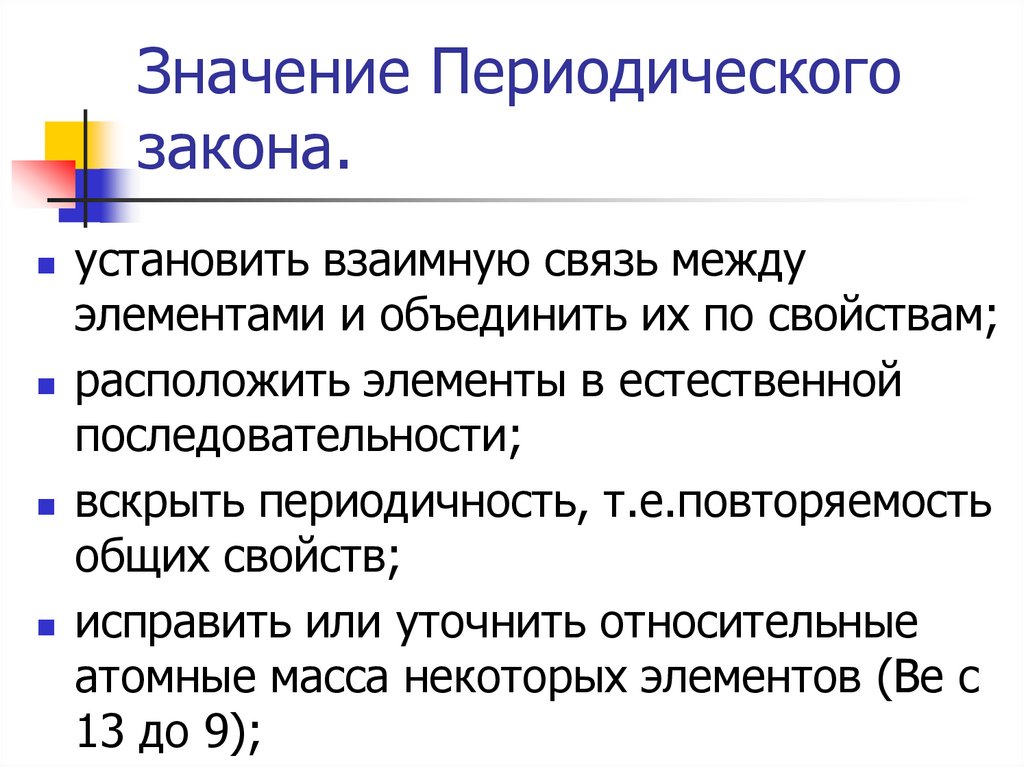 Значение Периодического закона.

установить взаимную связь между элементами и объединить их по свойствам;

расположить элементы в естественной последовательности;

вскрыть периодичность, т.е.повторяемость общих свойств;

исправить или уточнить относительные атомные масса некоторых элементов (Be с 13 до 9);